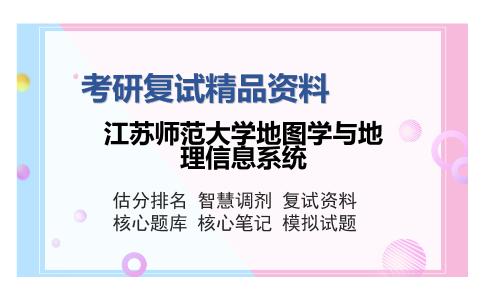 考研复试精品资料

江苏师范大学地图学与地理信息系统

估分排名 智慧调剂 复试资料
核心题库 核心笔记 模拟试题